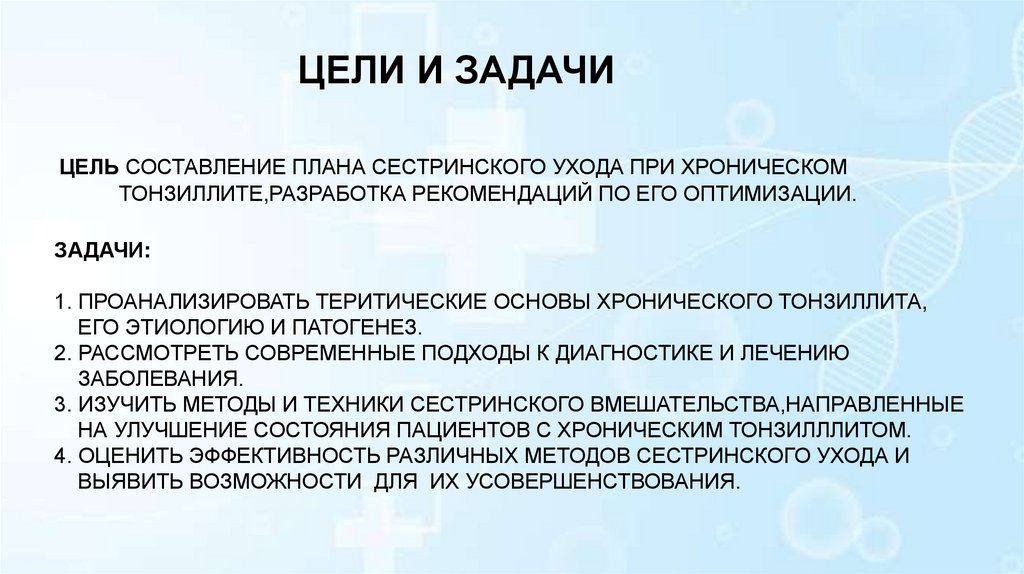 ЦЕЛИ И ЗАДАЧИ

ЦЕЛЬ СОСТАВЛЕНИЕ ПЛАНА СЕСТРИНСКОГО УХОДА ПРИ ХРОНИЧЕСКОМ ТОНЗИЛЛИТЕ,РАЗРАБОТКА РЕКОМЕНДАЦИЙ ПО ЕГО ОПТИМИЗАЦИИ.

ЗАДАЧИ:

1. ПРОАНАЛИЗИРОВАТЬ ТЕРИТИЧЕСКИЕ ОСНОВЫ ХРОНИЧЕСКОГО ТОНЗИЛЛИТА, ЕГО ЭТИОЛОГИЮ И ПАТОГЕНЕЗ.
2. РАССМОТРЕТЬ СОВРЕМЕННЫЕ ПОДХОДЫ К ДИАГНОСТИКЕ И ЛЕЧЕНИЮ ЗАБОЛЕВАНИЯ.
3. ИЗУЧИТЬ МЕТОДЫ И ТЕХНИКИ СЕСТРИНСКОГО ВМЕШАТЕЛЬСТВА,НАПРАВЛЕННЫЕ НА УЛУЧШЕНИЕ СОСТОЯНИЯ ПАЦИЕНТОВ С ХРОНИЧЕСКИМ ТОНЗИЛЛЛИТОМ.
4. ОЦЕНИТЬ ЭФФЕКТИВНОСТЬ РАЗЛИЧНЫХ МЕТОДОВ СЕСТРИНСКОГО УХОДА И ВЫЯВИТЬ ВОЗМОЖНОСТИ ДЛЯ ИХ УСОВЕРШЕНСТВОВАНИЯ.